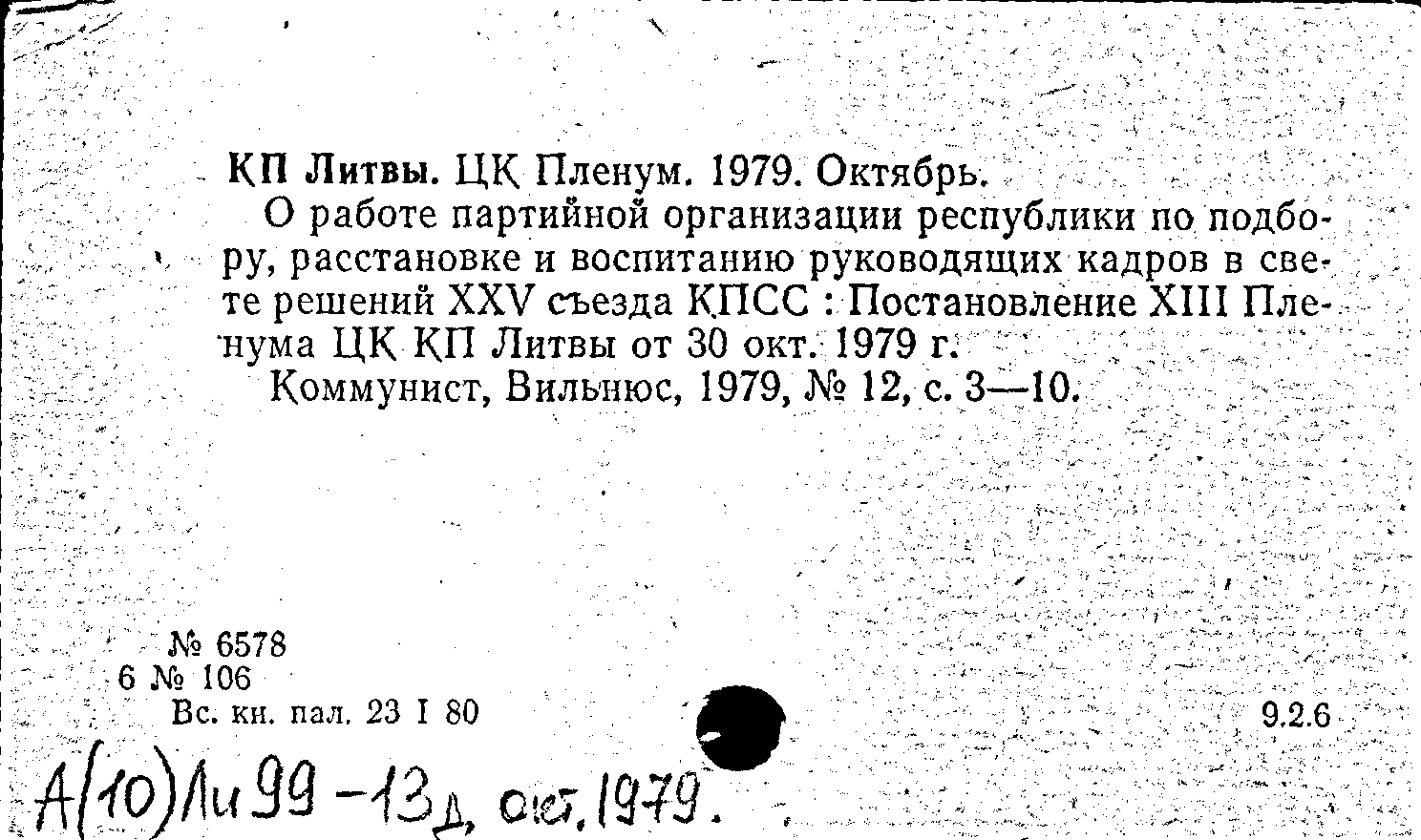 КП Литвы. ЦК Пленум. 1979. Октябрь.

О работе партийной организации республики по подбору, расстановке и воспитанию руководящих кадров в свете решений XXV съезда КПСС : Постановление XIII Пленума ЦК КП Литвы от 30 окт. 1979 г.

Коммунист, Вильнюс, 1979, № 12, с. 3—10.

№ 6578
6 № 106
Вс. кн. пал. 23 I 80

9.2.6

А(10)Ли 99 -13д, окт. 1979.